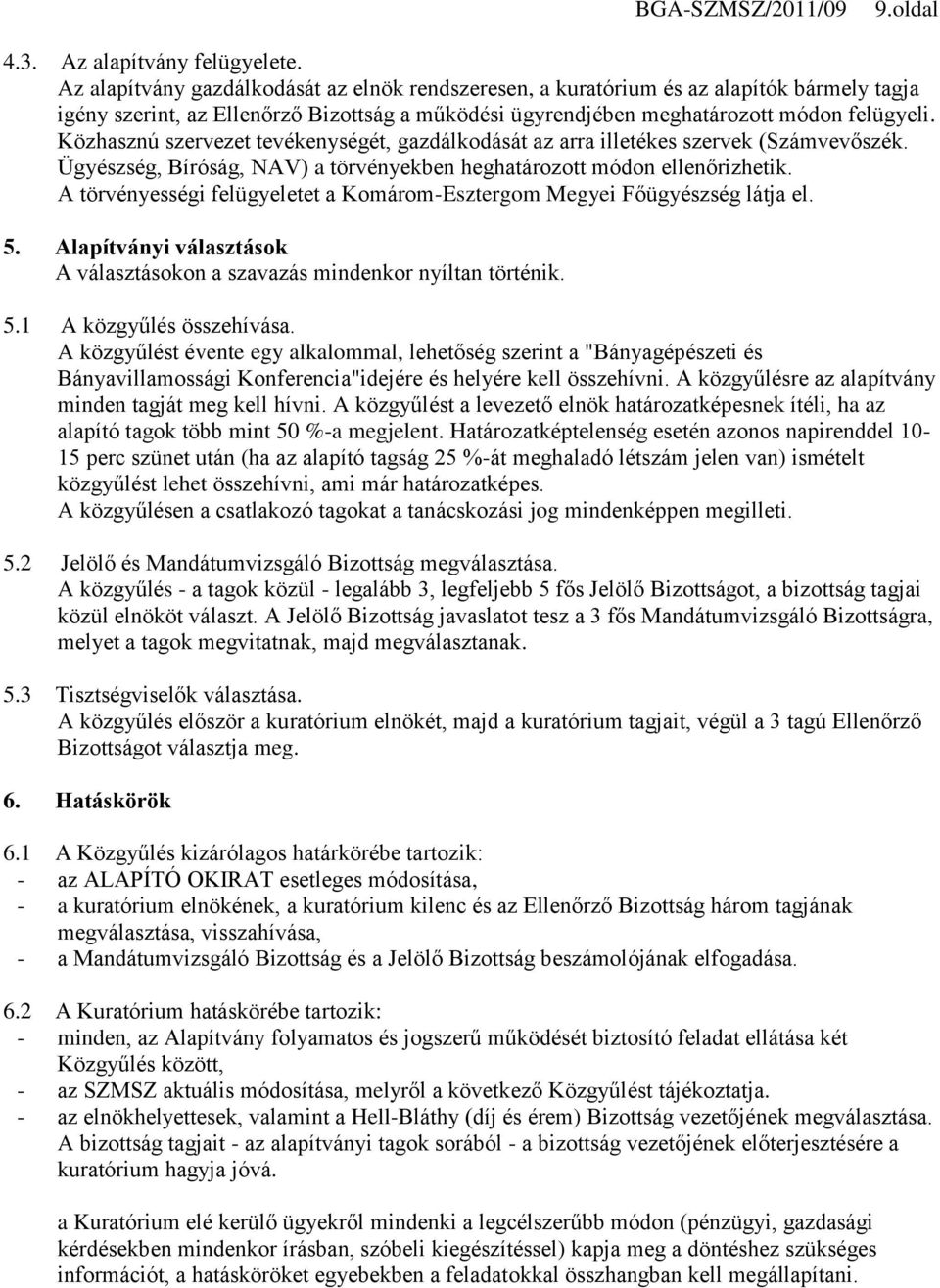 BGA-SZMSZ/2011/09 9.oldal

4.3. Az alapítvány felügyelete.
Az alapítvány gazdálkodását az elnök rendszeresen, a kuratórium és az alapítók bármely tagja igény szerint, az Ellenőrző Bizottság a működési ügyrendjében meghatározott módon felügyeli. Közhasznú szervezet tevékenységét, gazdálkodását az arra illetékes szervek (Számvevőszék. Ügyészség, Bíróság, NAV) a törvényekben heghatározott módon ellenőrizhetik.
A törvényességi felügyeletet a Komárom-Esztergom Megyei Főügyészség látja el.

5. Alapítványi választások
A választásokon a szavazás mindenkor nyíltan történik.

5.1 A közgyűlés összehívása.
A közgyűlést évente egy alkalommal, lehetőség szerint a "Bányagépészeti és Bányavillamossági Konferencia"idejére és helyére kell összehívni. A közgyűlésre az alapítvány minden tagját meg kell hívni. A közgyűlést a levezető elnök határozatképesnek ítéli, ha az alapító tagok több mint 50 %-a megjelent. Határozatképtelenség esetén azonos napirenddel 10-15 perc szünet után (ha az alapító tagság 25 %-át meghaladó létszám jelen van) ismételt közgyűlést lehet összehívni, ami már határozatképes.
A közgyűlésen a csatlakozó tagokat a tanácskozási jog mindenképpen megilleti.

5.2 Jelölő és Mandátumvizsgáló Bizottság megválasztása.
A közgyűlés - a tagok közül - legalább 3, legfeljebb 5 fős Jelölő Bizottságot, a bizottság tagjai közül elnököt választ. A Jelölő Bizottság javaslatot tesz a 3 fős Mandátumvizsgáló Bizottságra, melyet a tagok megvitatnak, majd megválasztanak.

5.3 Tisztségviselők választása.
A közgyűlés először a kuratórium elnökét, majd a kuratórium tagjait, végül a 3 tagú Ellenőrző Bizottságot választja meg.

6. Hatáskörök

6.1 A Közgyűlés kizárólagos határkörébe tartozik:
- az ALAPÍTÓ OKIRAT esetleges módosítása,
- a kuratórium elnökének, a kuratórium kilenc és az Ellenőrző Bizottság három tagjának megválasztása, visszahívása,
- a Mandátumvizsgáló Bizottság és a Jelölő Bizottság beszámolójának elfogadása.

6.2 A Kuratórium hatáskörébe tartozik:
- minden, az Alapítvány folyamatos és jogszerű működését biztosító feladat ellátása két Közgyűlés között,
- az SZMSZ aktuális módosítása, melyről a következő Közgyűlést tájékoztatja.
- az elnökhelyettesek, valamint a Hell-Bláthy (díj és érem) Bizottság vezetőjének megválasztása. A bizottság tagjait - az alapítványi tagok sorából - a bizottság vezetőjének előterjesztésére a kuratórium hagyja jóvá.

a Kuratórium elé kerülő ügyekről mindenki a legcélszerűbb módon (pénzügyi, gazdasági kérdésekben mindenkor írásban, szóbeli kiegészítéssel) kapja meg a döntéshez szükséges információt, a hatásköröket egyebekben a feladatokkal összhangban kell megállapítani.